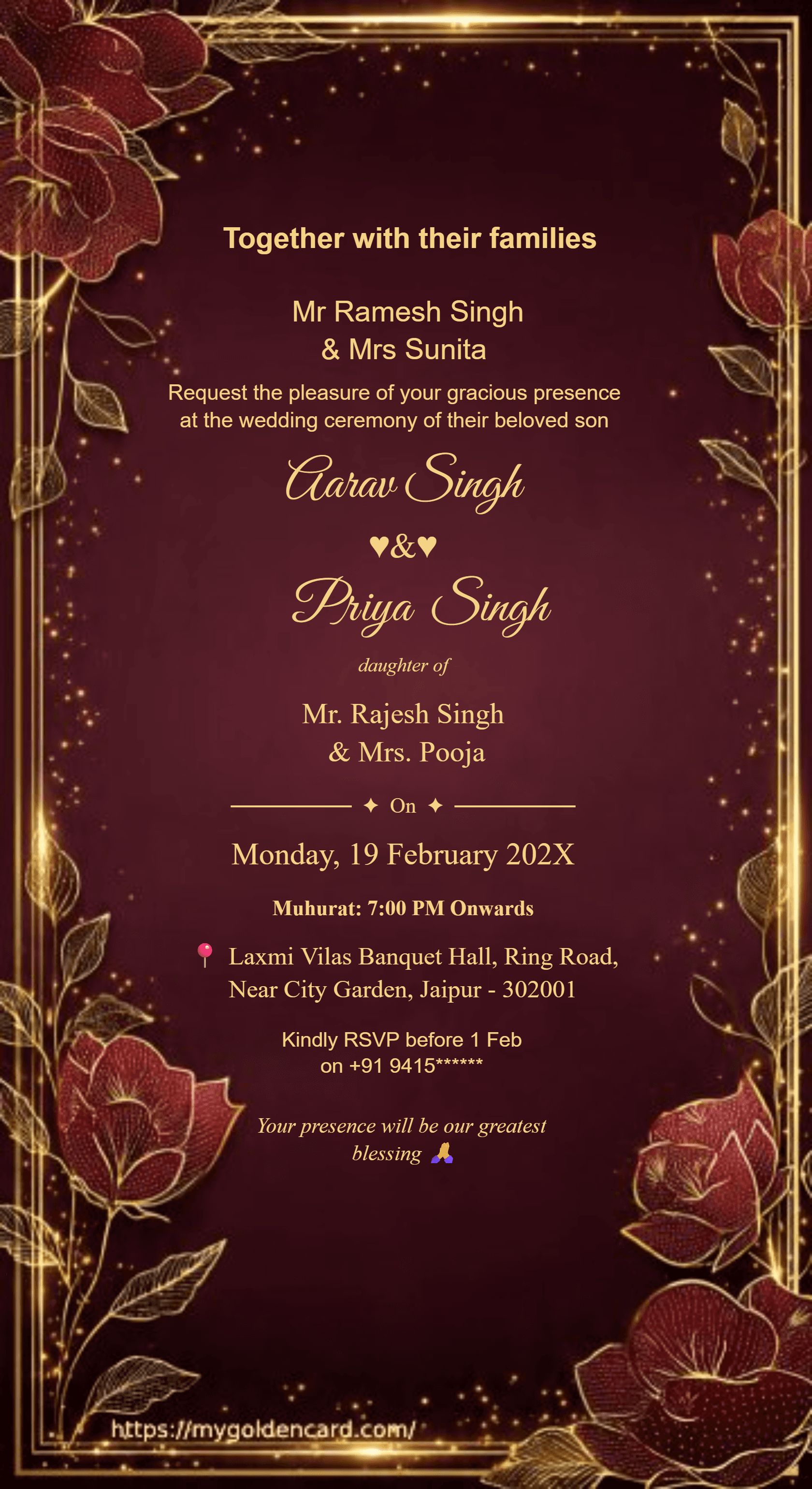 Together with their families

Mr Ramesh Singh
& Mrs Sunita

Request the pleasure of your gracious presence at the wedding ceremony of their beloved son

Aarav Singh

♥&♥

Priya Singh

daughter of

Mr. Rajesh Singh
& Mrs. Pooja

✦ On ✦

Monday, 19 February 202X

Muhurat: 7:00 PM Onwards

📍 Laxmi Vilas Banquet Hall, Ring Road, Near City Garden, Jaipur - 302001

Kindly RSVP before 1 Feb
on +91 9415******

Your presence will be our greatest blessing 🙏

https://mygoldencard.com/